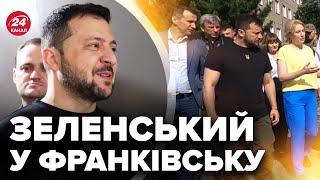 24 КАНАЛ

ЗЕЛЕНСЬКИЙ У ФРАНКІВСЬКУ